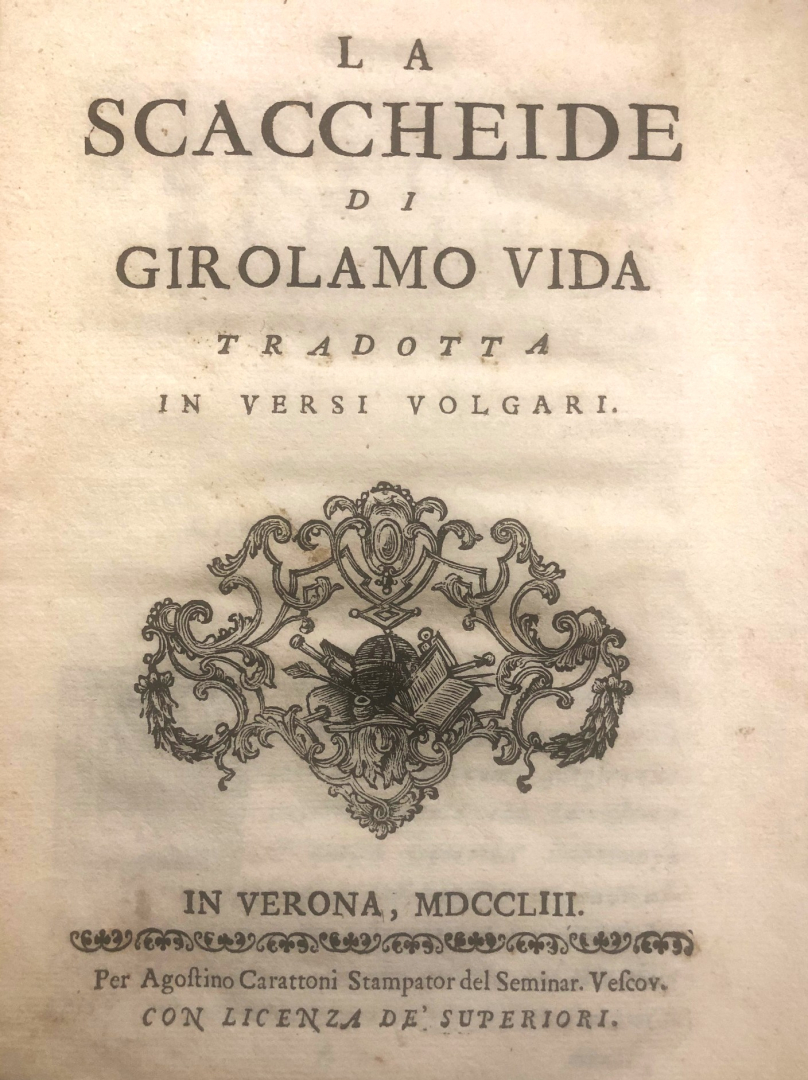 LA
SCACCHEIDE
DI
GIROLAMO VIDA
TRADOTTA
IN VERSI VOLGARI.

IN VERONA, MDCCLIII.

Per Agostino Carattoni Stampator del Seminar. Vescov.
CON LICENZA DE' SUPERIORI.